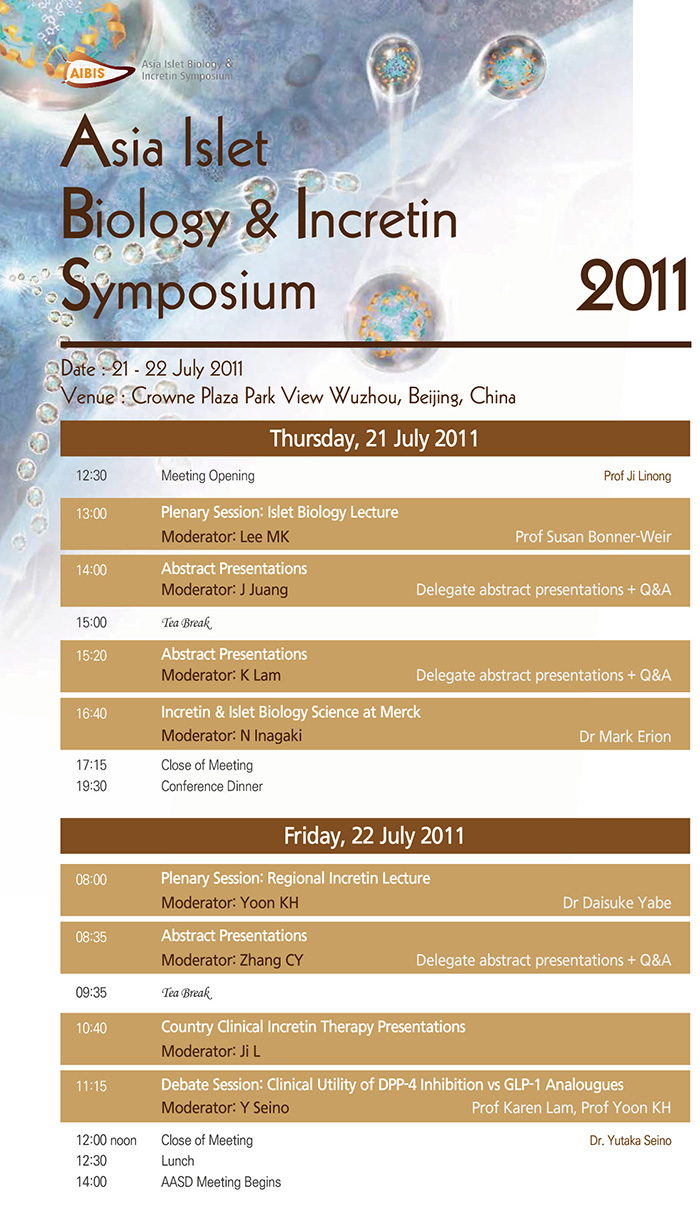 AIBIS Asia Islet Biology & Incretin Symposium

Asia Islet Biology & Incretin Symposium 2011

Date : 21 - 22 July 2011
Venue : Crowne Plaza Park View Wuzhou, Beijing, China

Thursday, 21 July 2011

12:30 Meeting Opening Prof Ji Linong

13:00 Plenary Session: Islet Biology Lecture
Moderator: Lee MK Prof Susan Bonner-Weir

14:00 Abstract Presentations
Moderator: J Juang Delegate abstract presentations + Q&A

15:00 Tea Break

15:20 Abstract Presentations
Moderator: K Lam Delegate abstract presentations + Q&A

16:40 Incretin & Islet Biology Science at Merck
Moderator: N Inagaki Dr Mark Erion

17:15 Close of Meeting
19:30 Conference Dinner

Friday, 22 July 2011

08:00 Plenary Session: Regional Incretin Lecture
Moderator: Yoon KH Dr Daisuke Yabe

08:35 Abstract Presentations
Moderator: Zhang CY Delegate abstract presentations + Q&A

09:35 Tea Break

10:40 Country Clinical Incretin Therapy Presentations
Moderator: Ji L

11:15 Debate Session: Clinical Utility of DPP-4 Inhibition vs GLP-1 Analougues
Moderator: Y Seino Prof Karen Lam, Prof Yoon KH

12:00 noon Close of Meeting Dr. Yutaka Seino
12:30 Lunch
14:00 AASD Meeting Begins